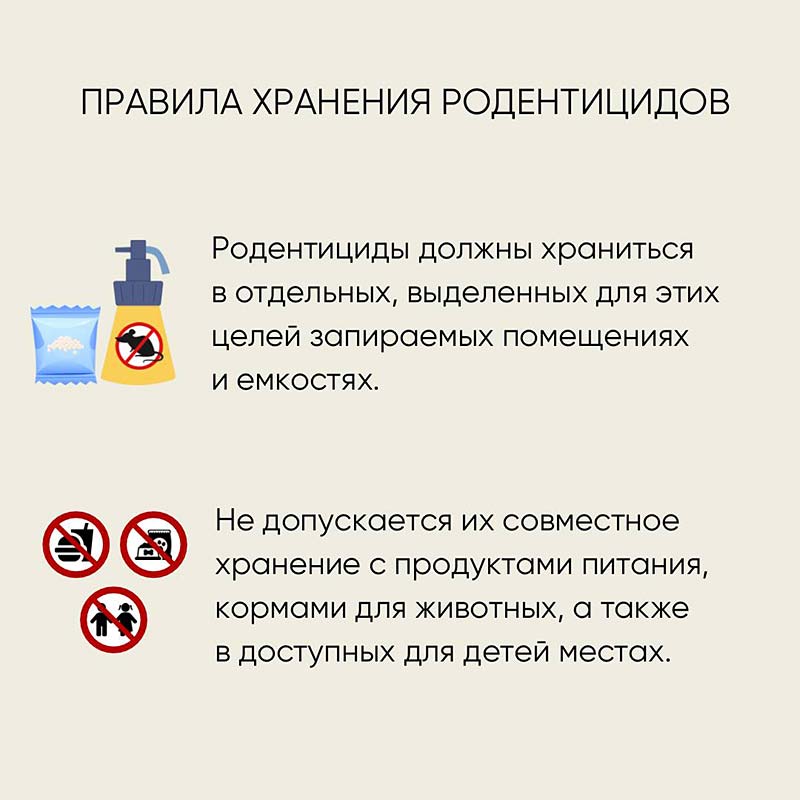 ПРАВИЛА ХРАНЕНИЯ РОДЕНТИЦИДОВ

Родентициды должны храниться в отдельных, выделенных для этих целей запираемых помещениях и емкостях.

Не допускается их совместное хранение с продуктами питания, кормами для животных, а также в доступных для детей местах.